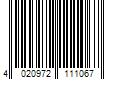 4 020972 111067